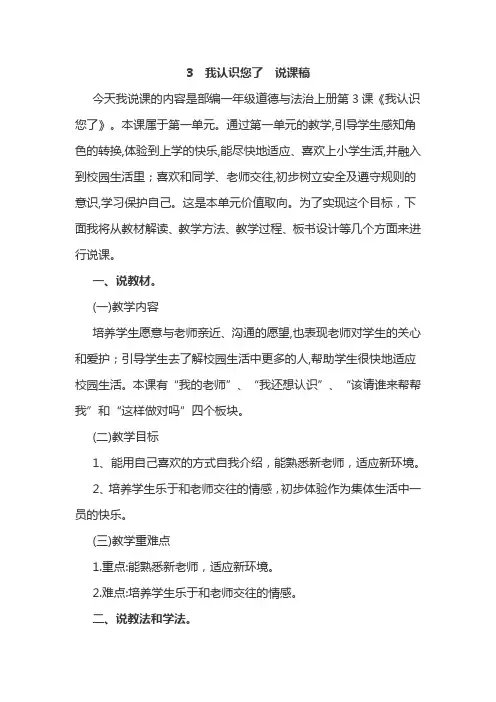 3　我认识您了　说课稿

今天我说课的内容是部编一年级道德与法治上册第 3 课《我认识您了》。本课属于第一单元。通过第一单元的教学,引导学生感知角色的转换,体验到上学的快乐,能尽快地适应、喜欢上小学生活,并融入到校园生活里；喜欢和同学、老师交往,初步树立安全及遵守规则的意识,学习保护自己。这是本单元价值取向。为了实现这个目标，下面我将从教材解读、教学方法、教学过程、板书设计等几个方面来进行说课。

一、说教材。

(一)教学内容

培养学生愿意与老师亲近、沟通的愿望,也表现老师对学生的关心和爱护；引导学生去了解校园生活中更多的人,帮助学生很快地适应校园生活。本课有“我的老师”、“我还想认识”、“该请谁来帮帮我”和“这样做对吗”四个板块。

(二)教学目标

1、能用自己喜欢的方式自我介绍，能熟悉新老师，适应新环境。

2、培养学生乐于和老师交往的情感，初步体验作为集体生活中一员的快乐。

(三)教学重难点

1.重点:能熟悉新老师，适应新环境。

2.难点:培养学生乐于和老师交往的情感。

二、说教法和学法。